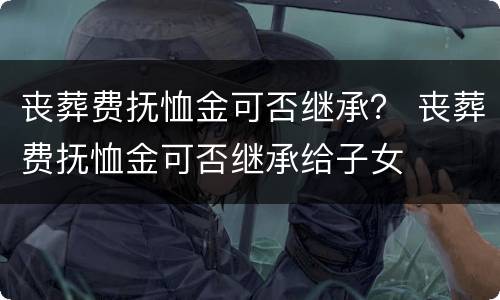 丧葬费抚恤金可否继承？ 丧葬费抚恤金可否继承给子女